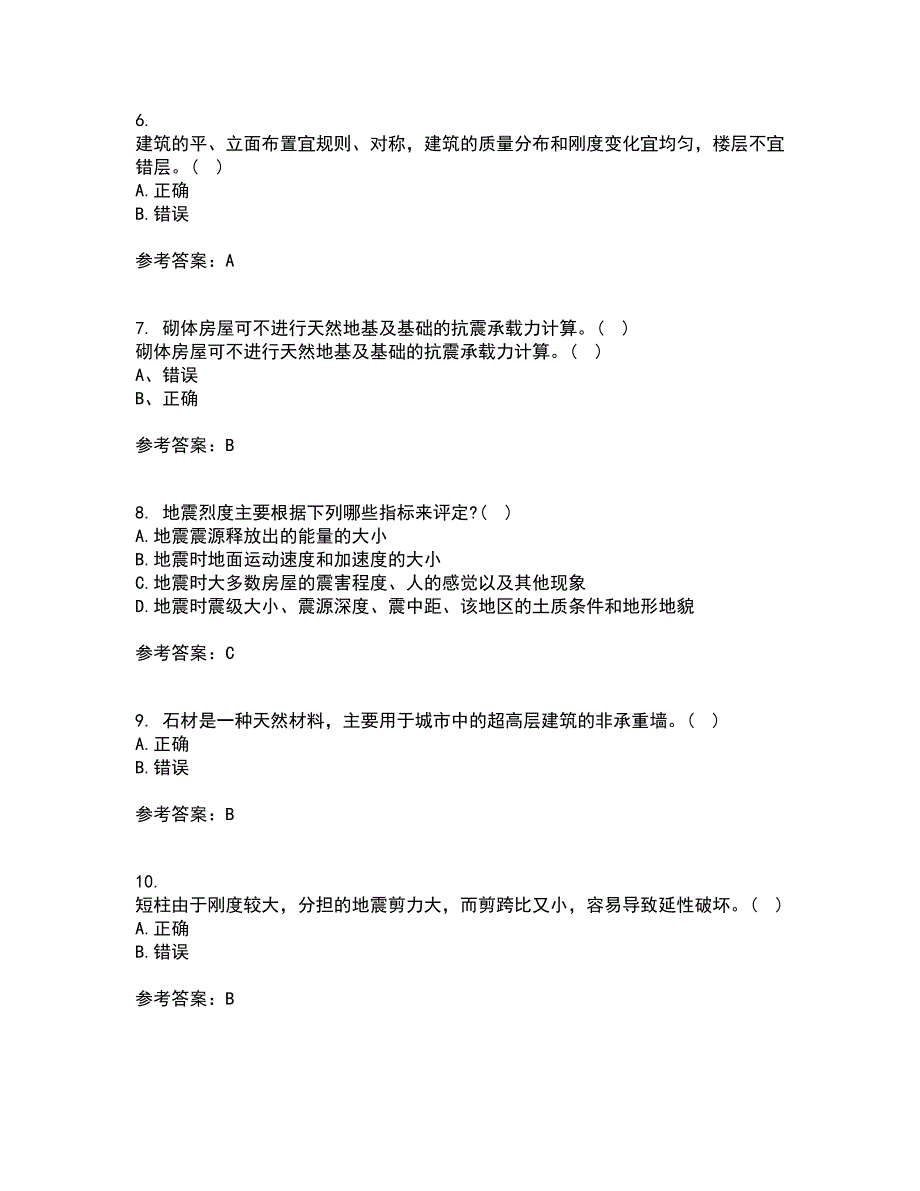 6.
建筑的平、立面布置宜规则、对称，建筑的质量分布和刚度变化宜均匀，楼层不宜错层。（ ）
A. 正确
B. 错误

参考答案：A

7. 砌体房屋可不进行天然地基及基础的抗震承载力计算。（ ）
砌体房屋可不进行天然地基及基础的抗震承载力计算。（ ）
A、错误
B、正确

参考答案：B

8. 地震烈度主要根据下列哪些指标来评定?（ ）
A. 地震震源释放出的能量的大小
B. 地震时地面运动速度和加速度的大小
C. 地震时大多数房屋的震害程度、人的感觉以及其他现象
D. 地震时震级大小、震源深度、震中距、该地区的土质条件和地形地貌

参考答案：C

9. 石材是一种天然材料，主要用于城市中的超高层建筑的非承重墙。（ ）
A. 正确
B. 错误

参考答案：B

10.
短柱由于刚度较大，分担的地震剪力大，而剪跨比又小，容易导致延性破坏。（ ）
A. 正确
B. 错误

参考答案：B